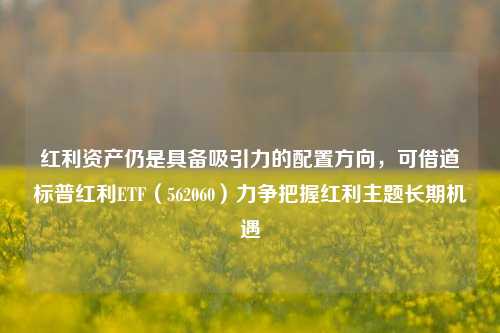 红利资产仍是具备吸引力的配置方向，可借道标普红利ETF（562060）力争把握红利主题长期机遇